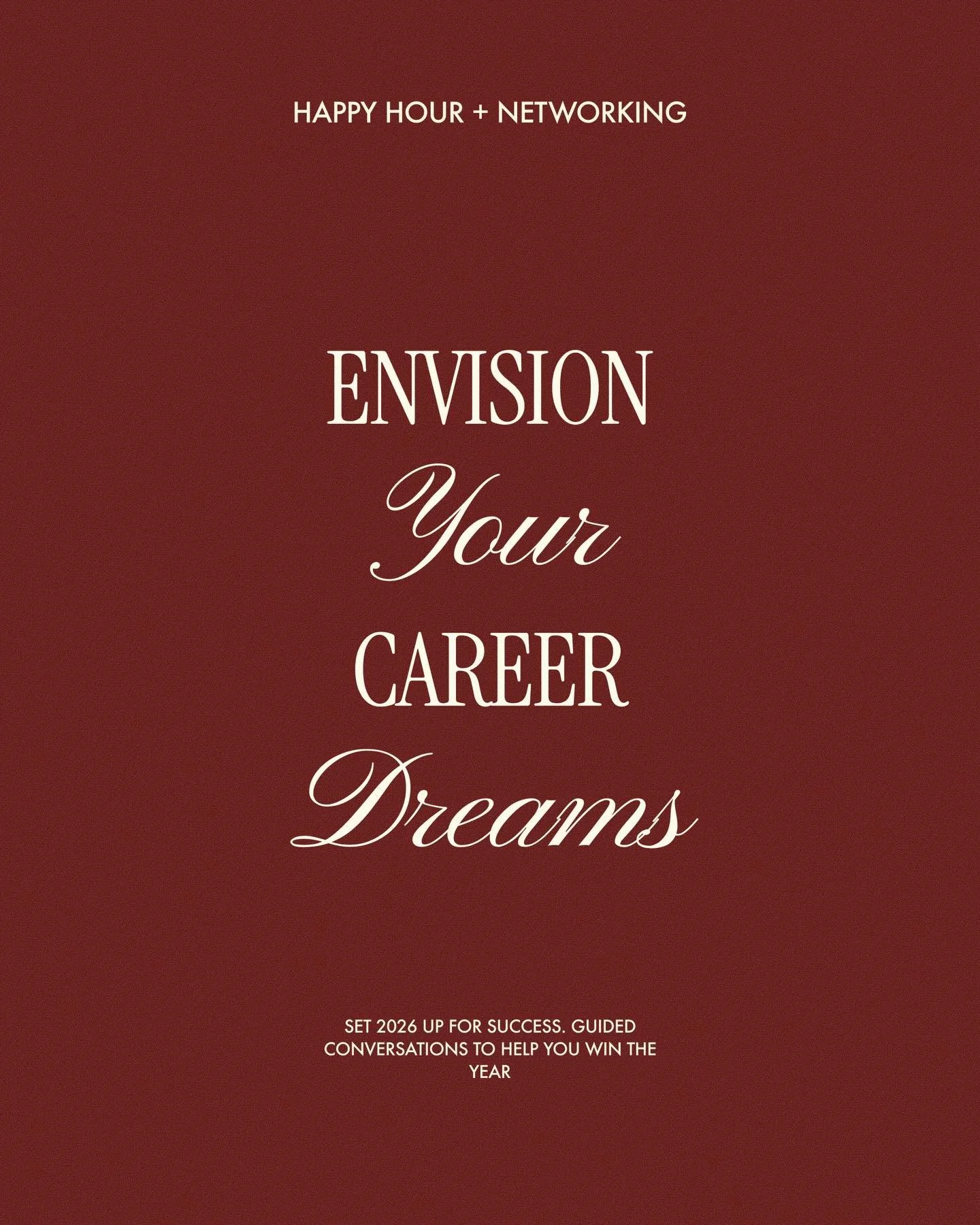 HAPPY HOUR + NETWORKING

ENVISION
Your
CAREER
Dreams

SET 2026 UP FOR SUCCESS. GUIDED CONVERSATIONS TO HELP YOU WIN THE YEAR